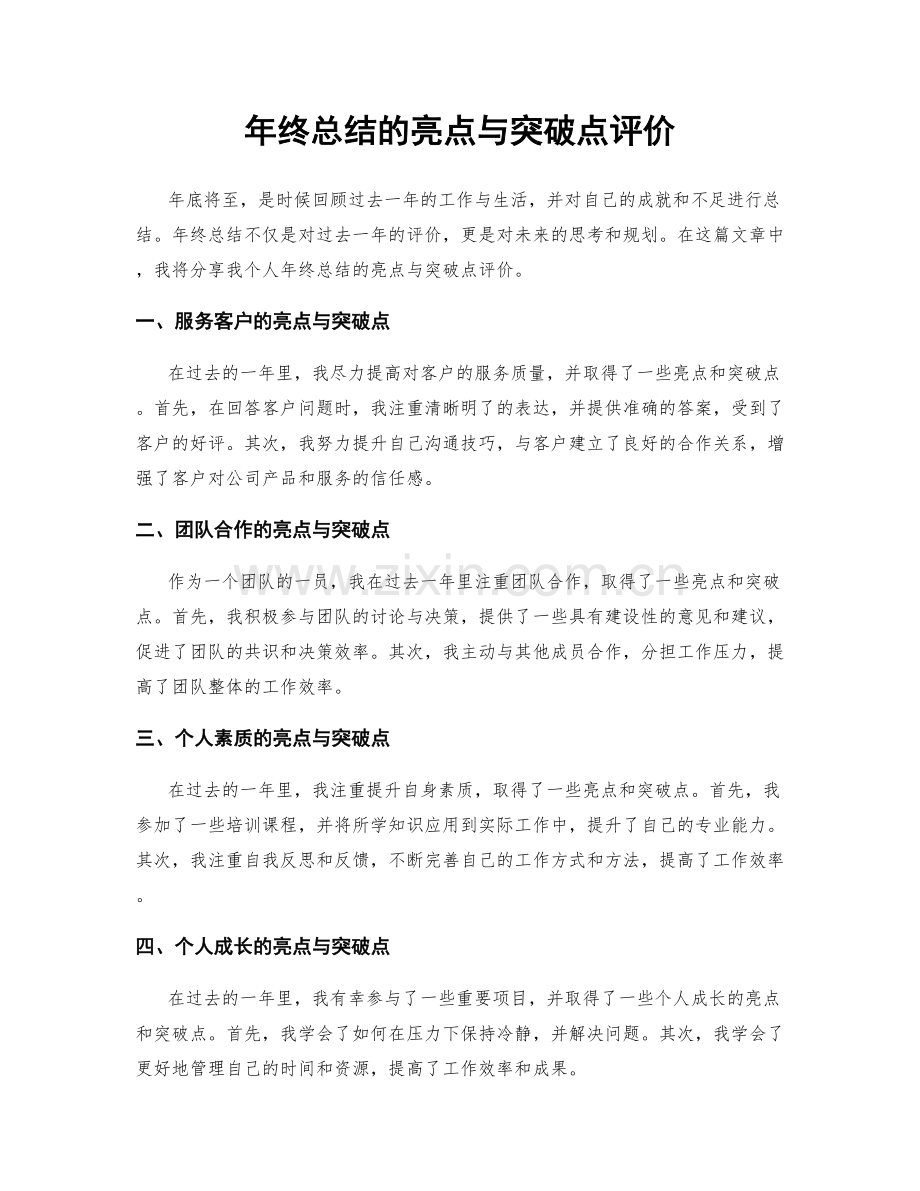 年终总结的亮点与突破点评价

年底将至，是时候回顾过去一年的工作与生活，并对自己的成就和不足进行总结。年终总结不仅是对过去一年的评价，更是对未来的思考和规划。在这篇文章中，我将分享我个人年终总结的亮点与突破点评价。

一、服务客户的亮点与突破点

在过去的一年里，我尽力提高对客户的服务质量，并取得了一些亮点和突破点。首先，在回答客户问题时，我注重清晰明了的表达，并提供准确的答案，受到了客户的好评。其次，我努力提升自己沟通技巧，与客户建立了良好的合作关系，增强了客户对公司产品和服务的信任感。

二、团队合作的亮点与突破点

作为一个团队的一员，我在过去一年里注重团队合作，取得了一些亮点和突破点。首先，我积极参与团队的讨论与决策，提供了一些具有建设性的意见和建议，促进了团队的共识和决策效率。其次，我主动与其他成员合作，分担工作压力，提高了团队整体的工作效率。

三、个人素质的亮点与突破点

在过去的一年里，我注重提升自身素质，取得了一些亮点和突破点。首先，我参加了一些培训课程，并将所学知识应用到实际工作中，提升了自己的专业能力。其次，我注重自我反思和反馈，不断完善自己的工作方式和方法，提高了工作效率。

四、个人成长的亮点与突破点

在过去的一年里，我有幸参与了一些重要项目，并取得了一些个人成长的亮点和突破点。首先，我学会了如何在压力下保持冷静，并解决问题。其次，我学会了更好地管理自己的时间和资源，提高了工作效率和成果。

www.zixin.com.cn